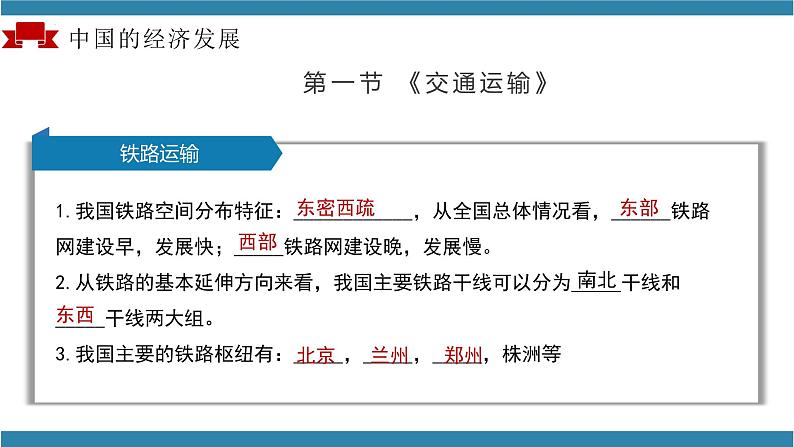 中国的经济发展

第一节 《交通运输》

铁路运输

1. 我国铁路空间分布特征：东密西疏，从全国总体情况看，东部铁路网建设早，发展快；西部铁路网建设晚，发展慢。

2. 从铁路的基本延伸方向来看，我国主要铁路干线可以分为南北干线和东西干线两大组。

3. 我国主要的铁路枢纽有：北京，兰州，郑州，株洲等